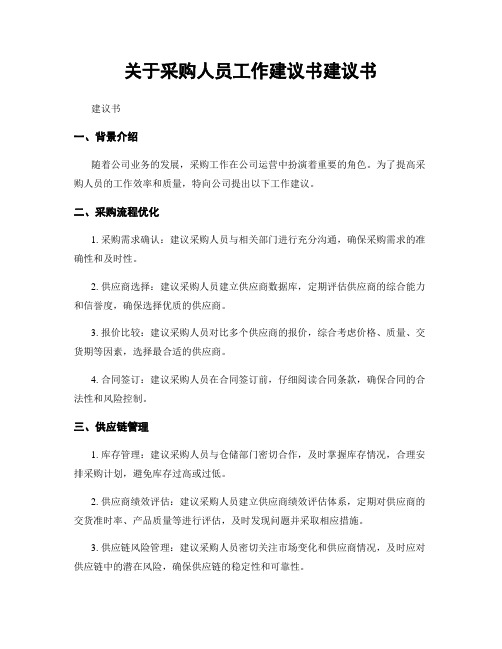 关于采购人员工作建议书建议书

建议书

一、背景介绍

随着公司业务的发展，采购工作在公司运营中扮演着重要的角色。为了提高采购人员的工作效率和质量，特向公司提出以下工作建议。

二、采购流程优化

1. 采购需求确认：建议采购人员与相关部门进行充分沟通，确保采购需求的准确性和及时性。

2. 供应商选择：建议采购人员建立供应商数据库，定期评估供应商的综合能力和信誉度，确保选择优质的供应商。

3. 报价比较：建议采购人员对比多个供应商的报价，综合考虑价格、质量、交货期等因素，选择最合适的供应商。

4. 合同签订：建议采购人员在合同签订前，仔细阅读合同条款，确保合同的合法性和风险控制。

三、供应链管理

1. 库存管理：建议采购人员与仓储部门密切合作，及时掌握库存情况，合理安排采购计划，避免库存过高或过低。

2. 供应商绩效评估：建议采购人员建立供应商绩效评估体系，定期对供应商的交货准时率、产品质量等进行评估，及时发现问题并采取相应措施。

3. 供应链风险管理：建议采购人员密切关注市场变化和供应商情况，及时应对供应链中的潜在风险，确保供应链的稳定性和可靠性。